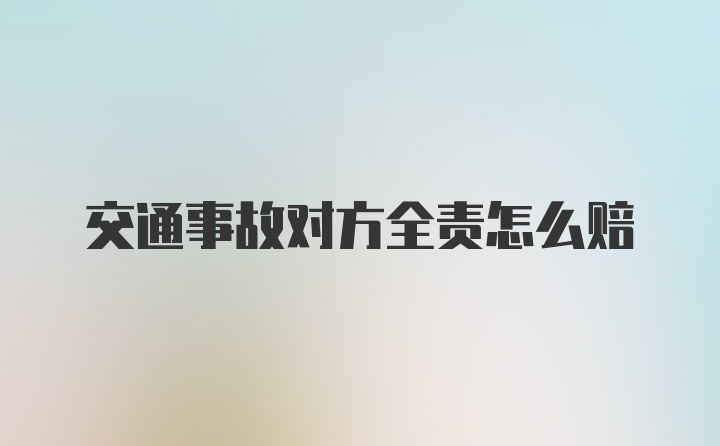 交通事故对方全责怎么赔